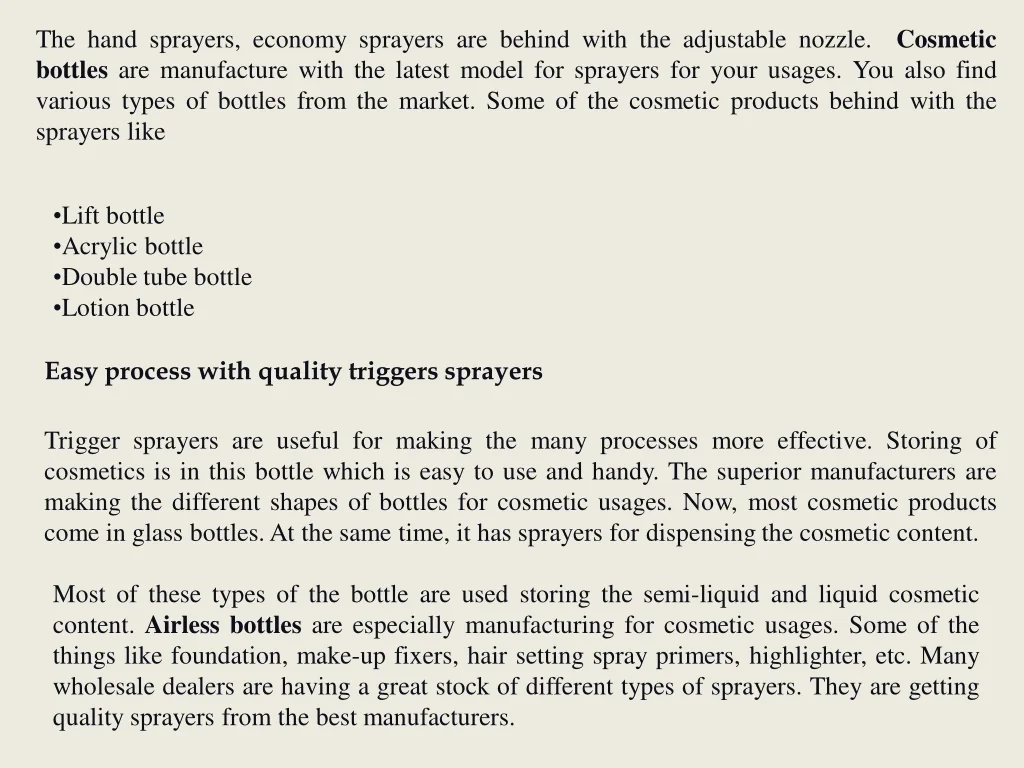 The hand sprayers, economy sprayers are behind with the adjustable nozzle. Cosmetic bottles are manufacture with the latest model for sprayers for your usages. You also find various types of bottles from the market. Some of the cosmetic products behind with the sprayers like

•Lift bottle
•Acrylic bottle
•Double tube bottle
•Lotion bottle

Easy process with quality triggers sprayers

Trigger sprayers are useful for making the many processes more effective. Storing of cosmetics is in this bottle which is easy to use and handy. The superior manufacturers are making the different shapes of bottles for cosmetic usages. Now, most cosmetic products come in glass bottles. At the same time, it has sprayers for dispensing the cosmetic content.

Most of these types of the bottle are used storing the semi-liquid and liquid cosmetic content. Airless bottles are especially manufacturing for cosmetic usages. Some of the things like foundation, make-up fixers, hair setting spray primers, highlighter, etc. Many wholesale dealers are having a great stock of different types of sprayers. They are getting quality sprayers from the best manufacturers.